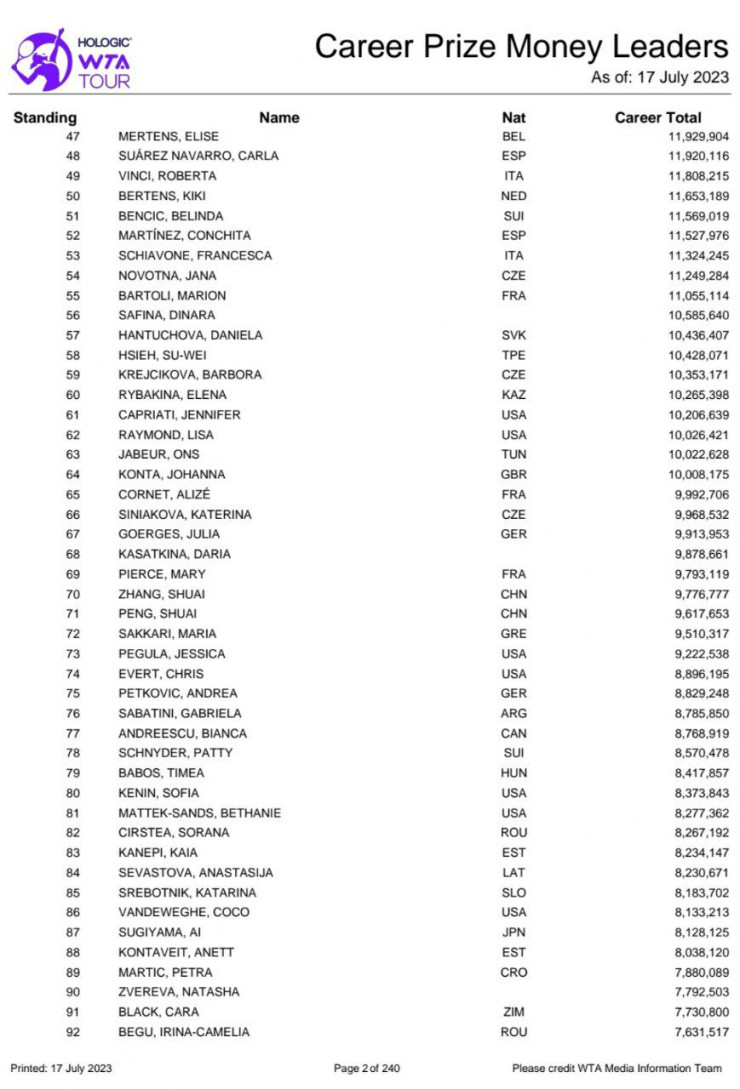 HOLOGIC WTA TOUR

Career Prize Money Leaders
As of: 17 July 2023

| Standing | Name | Nat | Career Total |
|---|---|---|---|
| 47 | MERTENS, ELISE | BEL | 11,929,904 |
| 48 | SUÁREZ NAVARRO, CARLA | ESP | 11,920,116 |
| 49 | VINCI, ROBERTA | ITA | 11,808,215 |
| 50 | BERTENS, KIKI | NED | 11,653,189 |
| 51 | BENCIC, BELINDA | SUI | 11,569,019 |
| 52 | MARTÍNEZ, CONCHITA | ESP | 11,527,976 |
| 53 | SCHIAVONE, FRANCESCA | ITA | 11,324,245 |
| 54 | NOVOTNA, JANA | CZE | 11,249,284 |
| 55 | BARTOLI, MARION | FRA | 11,055,114 |
| 56 | SAFINA, DINARA | | 10,585,640 |
| 57 | HANTUCHOVA, DANIELA | SVK | 10,436,407 |
| 58 | HSIEH, SU-WEI | TPE | 10,428,071 |
| 59 | KREJCIKOVA, BARBORA | CZE | 10,353,171 |
| 60 | RYBAKINA, ELENA | KAZ | 10,265,398 |
| 61 | CAPRIATI, JENNIFER | USA | 10,206,639 |
| 62 | RAYMOND, LISA | USA | 10,026,421 |
| 63 | JABEUR, ONS | TUN | 10,022,628 |
| 64 | KONTA, JOHANNA | GBR | 10,008,175 |
| 65 | CORNET, ALIZÉ | FRA | 9,992,706 |
| 66 | SINIAKOVA, KATERINA | CZE | 9,968,532 |
| 67 | GOERGES, JULIA | GER | 9,913,953 |
| 68 | KASATKINA, DARIA | | 9,878,661 |
| 69 | PIERCE, MARY | FRA | 9,793,119 |
| 70 | ZHANG, SHUAI | CHN | 9,776,777 |
| 71 | PENG, SHUAI | CHN | 9,617,653 |
| 72 | SAKKARI, MARIA | GRE | 9,510,317 |
| 73 | PEGULA, JESSICA | USA | 9,222,538 |
| 74 | EVERT, CHRIS | USA | 8,896,195 |
| 75 | PETKOVIC, ANDREA | GER | 8,829,248 |
| 76 | SABATINI, GABRIELA | ARG | 8,785,850 |
| 77 | ANDREESCU, BIANCA | CAN | 8,768,919 |
| 78 | SCHNYDER, PATTY | SUI | 8,570,478 |
| 79 | BABOS, TIMEA | HUN | 8,417,857 |
| 80 | KENIN, SOFIA | USA | 8,373,843 |
| 81 | MATTEK-SANDS, BETHANIE | USA | 8,277,362 |
| 82 | CIRSTEA, SORANA | ROU | 8,267,192 |
| 83 | KANEPI, KAIA | EST | 8,234,147 |
| 84 | SEVASTOVA, ANASTASIJA | LAT | 8,230,671 |
| 85 | SREBOTNIK, KATARINA | SLO | 8,183,702 |
| 86 | VANDEWEGHE, COCO | USA | 8,133,213 |
| 87 | SUGIYAMA, AI | JPN | 8,128,125 |
| 88 | KONTAVEIT, ANETT | EST | 8,038,120 |
| 89 | MARTIC, PETRA | CRO | 7,880,089 |
| 90 | ZVEREVA, NATASHA | | 7,792,503 |
| 91 | BLACK, CARA | ZIM | 7,730,800 |
| 92 | BEGU, IRINA-CAMELIA | ROU | 7,631,517 |

Printed: 17 July 2023 Page 2 of 240 Please credit WTA Media Information Team